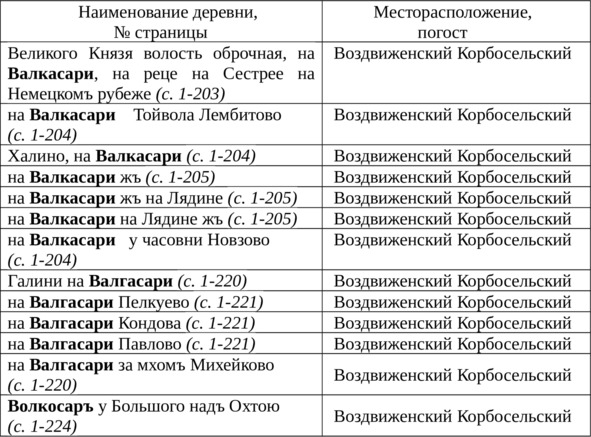 | Наименование деревни, № страницы | Месторасположение, погост |
|---|---|
| Великого Князя волость оброчная, на Валкасари, на реце на Сестрее на Немецкомъ рубеже (с. 1-203) | Воздвиженский Корбосельский |
| на Валкасари Тойвола Лембитово (с. 1-204) | Воздвиженский Корбосельский |
| Халино, на Валкасари (с. 1-204) | Воздвиженский Корбосельский |
| на Валкасари жъ (с. 1-205) | Воздвиженский Корбосельский |
| на Валкасари жъ на Лядине (с. 1-205) | Воздвиженский Корбосельский |
| на Валкасари на Лядине жъ (с. 1-205) | Воздвиженский Корбосельский |
| на Валкасари у часовни Новзово (с. 1-204) | Воздвиженский Корбосельский |
| Галини на Валгасари (с. 1-220) | Воздвиженский Корбосельский |
| на Валгасари Пелкуево (с. 1-221) | Воздвиженский Корбосельский |
| на Валгасари Кондова (с. 1-221) | Воздвиженский Корбосельский |
| на Валгасари Павлово (с. 1-221) | Воздвиженский Корбосельский |
| на Валгасари за мхомъ Михейково (с. 1-220) | Воздвиженский Корбосельский |
| Волкосаръ у Большого надъ Охтою (с. 1-224) | Воздвиженский Корбосельский |